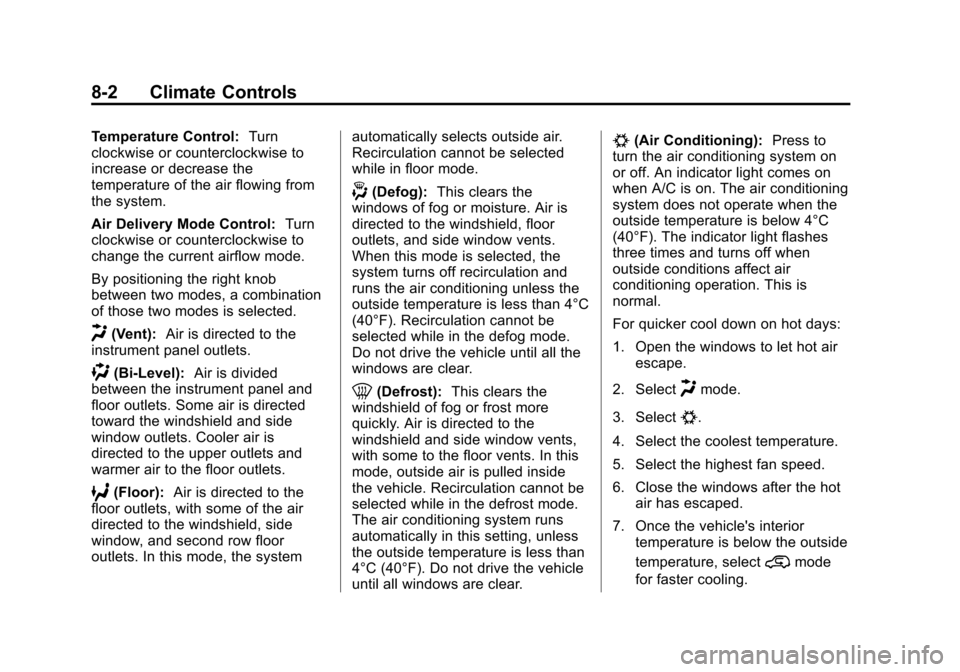 8-2 Climate Controls

Temperature Control: Turn clockwise or counterclockwise to increase or decrease the temperature of the air flowing from the system.

Air Delivery Mode Control: Turn clockwise or counterclockwise to change the current airflow mode.

By positioning the right knob between two modes, a combination of those two modes is selected.

(Vent): Air is directed to the instrument panel outlets.

(Bi-Level): Air is divided between the instrument panel and floor outlets. Some air is directed toward the windshield and side window outlets. Cooler air is directed to the upper outlets and warmer air to the floor outlets.

(Floor): Air is directed to the floor outlets, with some of the air directed to the windshield, side window, and second row floor outlets. In this mode, the system automatically selects outside air. Recirculation cannot be selected while in floor mode.

(Defog): This clears the windows of fog or moisture. Air is directed to the windshield, floor outlets, and side window vents. When this mode is selected, the system turns off recirculation and runs the air conditioning unless the outside temperature is less than 4°C (40°F). Recirculation cannot be selected while in the defog mode. Do not drive the vehicle until all the windows are clear.

(Defrost): This clears the windshield of fog or frost more quickly. Air is directed to the windshield and side window vents, with some to the floor vents. In this mode, outside air is pulled inside the vehicle. Recirculation cannot be selected while in the defrost mode. The air conditioning system runs automatically in this setting, unless the outside temperature is less than 4°C (40°F). Do not drive the vehicle until all windows are clear.

(Air Conditioning): Press to turn the air conditioning system on or off. An indicator light comes on when A/C is on. The air conditioning system does not operate when the outside temperature is below 4°C (40°F). The indicator light flashes three times and turns off when outside conditions affect air conditioning operation. This is normal.

For quicker cool down on hot days:

1. Open the windows to let hot air escape.

2. Select mode.

3. Select .

4. Select the coolest temperature.

5. Select the highest fan speed.

6. Close the windows after the hot air has escaped.

7. Once the vehicle's interior temperature is below the outside temperature, select mode for faster cooling.

carmanualsonline.info